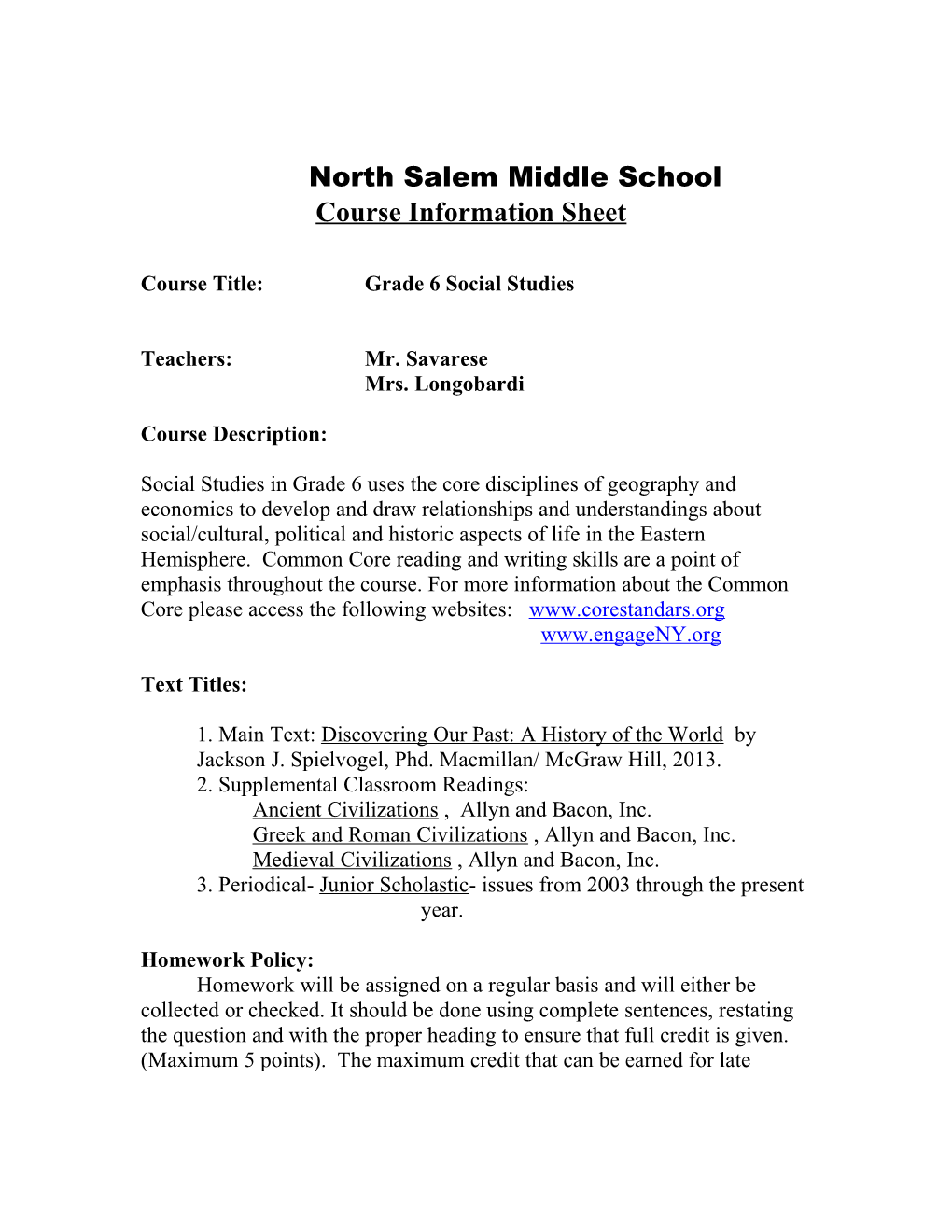 North Salem Middle School
Course Information Sheet

Course Title: Grade 6 Social Studies

Teachers: Mr. Savarese
Mrs. Longobardi

Course Description:

Social Studies in Grade 6 uses the core disciplines of geography and economics to develop and draw relationships and understandings about social/cultural, political and historic aspects of life in the Eastern Hemisphere. Common Core reading and writing skills are a point of emphasis throughout the course. For more information about the Common Core please access the following websites: www.corestandars.org
www.engageNY.org

Text Titles:

1. Main Text: Discovering Our Past: A History of the World by Jackson J. Spielvogel, Phd. Macmillan/ McGraw Hill, 2013.
2. Supplemental Classroom Readings:
Ancient Civilizations , Allyn and Bacon, Inc.
Greek and Roman Civilizations , Allyn and Bacon, Inc.
Medieval Civilizations , Allyn and Bacon, Inc.
3. Periodical- Junior Scholastic- issues from 2003 through the present year.

Homework Policy:
Homework will be assigned on a regular basis and will either be collected or checked. It should be done using complete sentences, restating the question and with the proper heading to ensure that full credit is given. (Maximum 5 points). The maximum credit that can be earned for late